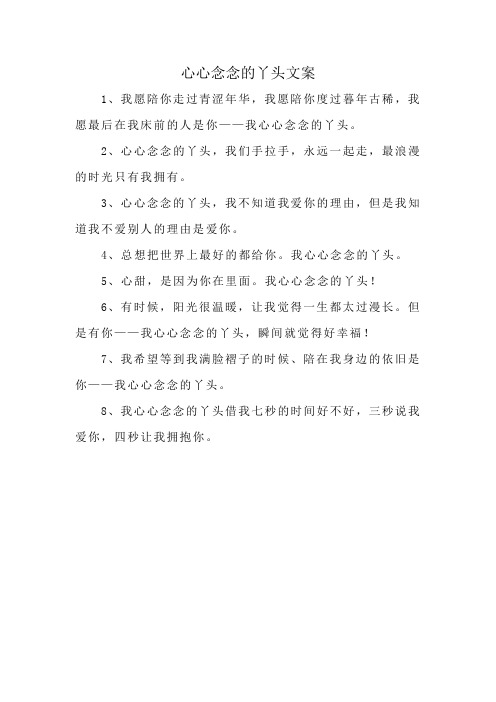 心心念念的丫头文案

1、我愿陪你走过青涩年华，我愿陪你度过暮年古稀，我愿最后在我床前的人是你——我心心念念的丫头。

2、心心念念的丫头，我们手拉手，永远一起走，最浪漫的时光只有我拥有。

3、心心念念的丫头，我不知道我爱你的理由，但是我知道我不爱别人的理由是爱你。

4、总想把世界上最好的都给你。我心心念念的丫头。

5、心甜，是因为你在里面。我心心念念的丫头！

6、有时候，阳光很温暖，让我觉得一生都太过漫长。但是有你——我心心念念的丫头，瞬间就觉得好幸福！

7、我希望等到我满脸褶子的时候、陪在我身边的依旧是你——我心心念念的丫头。

8、我心心念念的丫头借我七秒的时间好不好，三秒说我爱你，四秒让我拥抱你。